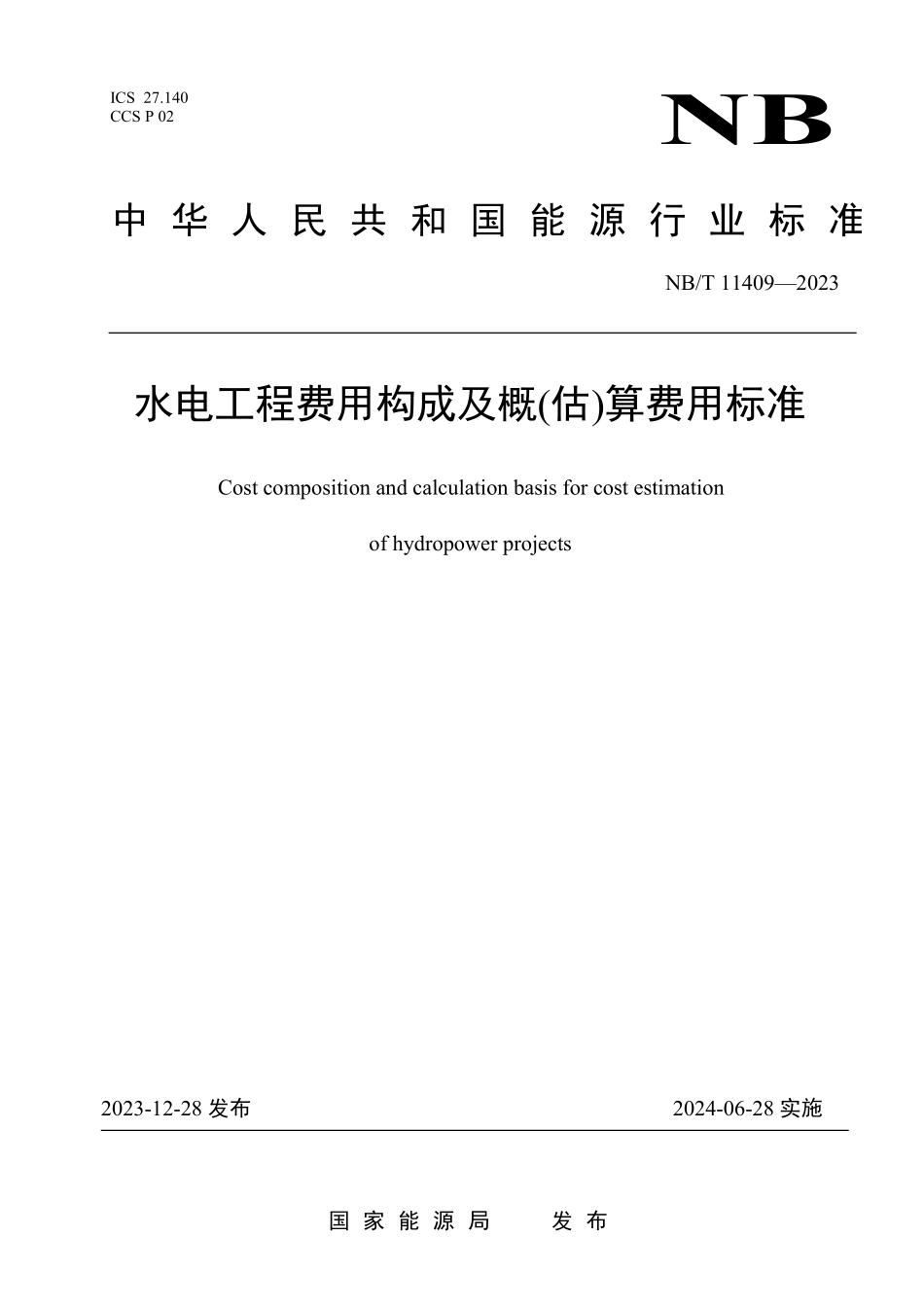 ICS 27.140
CCS P 02

NB

中华人民共和国能源行业标准

NB/T 11409—2023

水电工程费用构成及概(估)算费用标准

Cost composition and calculation basis for cost estimation

of hydropower projects

2023-12-28发布 2024-06-28实施

国家能源局 发布